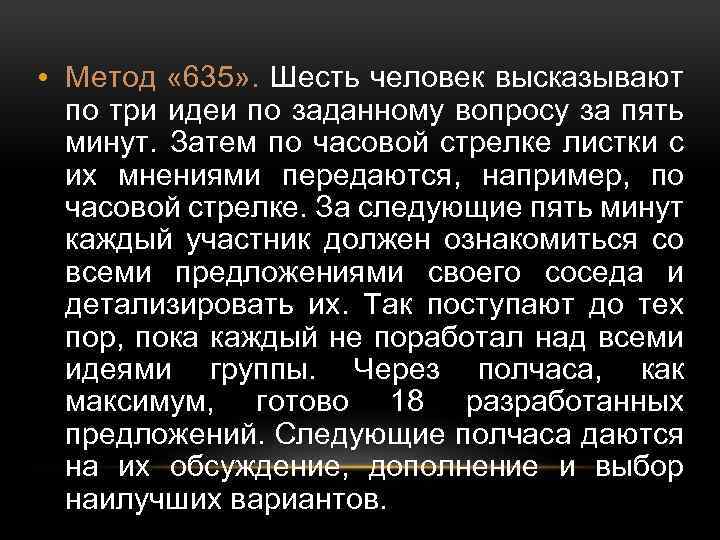 • Метод «635». Шесть человек высказывают по три идеи по заданному вопросу за пять минут. Затем по часовой стрелке листки с их мнениями передаются, например, по часовой стрелке. За следующие пять минут каждый участник должен ознакомиться со всеми предложениями своего соседа и детализировать их. Так поступают до тех пор, пока каждый не поработал над всеми идеями группы. Через полчаса, как максимум, готово 18 разработанных предложений. Следующие полчаса даются на их обсуждение, дополнение и выбор наилучших вариантов.